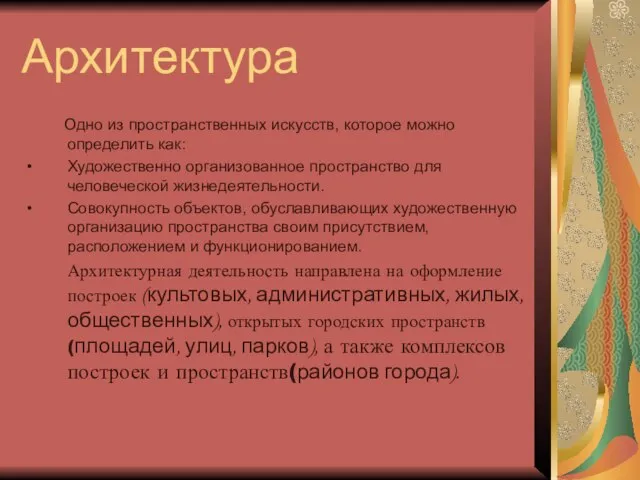 Архитектура

Одно из пространственных искусств, которое можно определить как:

• Художественно организованное пространство для человеческой жизнедеятельности.

• Совокупность объектов, обуславливающих художественную организацию пространства своим присутствием, расположением и функционированием.

Архитектурная деятельность направлена на оформление построек (культовых, административных, жилых, общественных), открытых городских пространств (площадей, улиц, парков), а также комплексов построек и пространств(районов города).